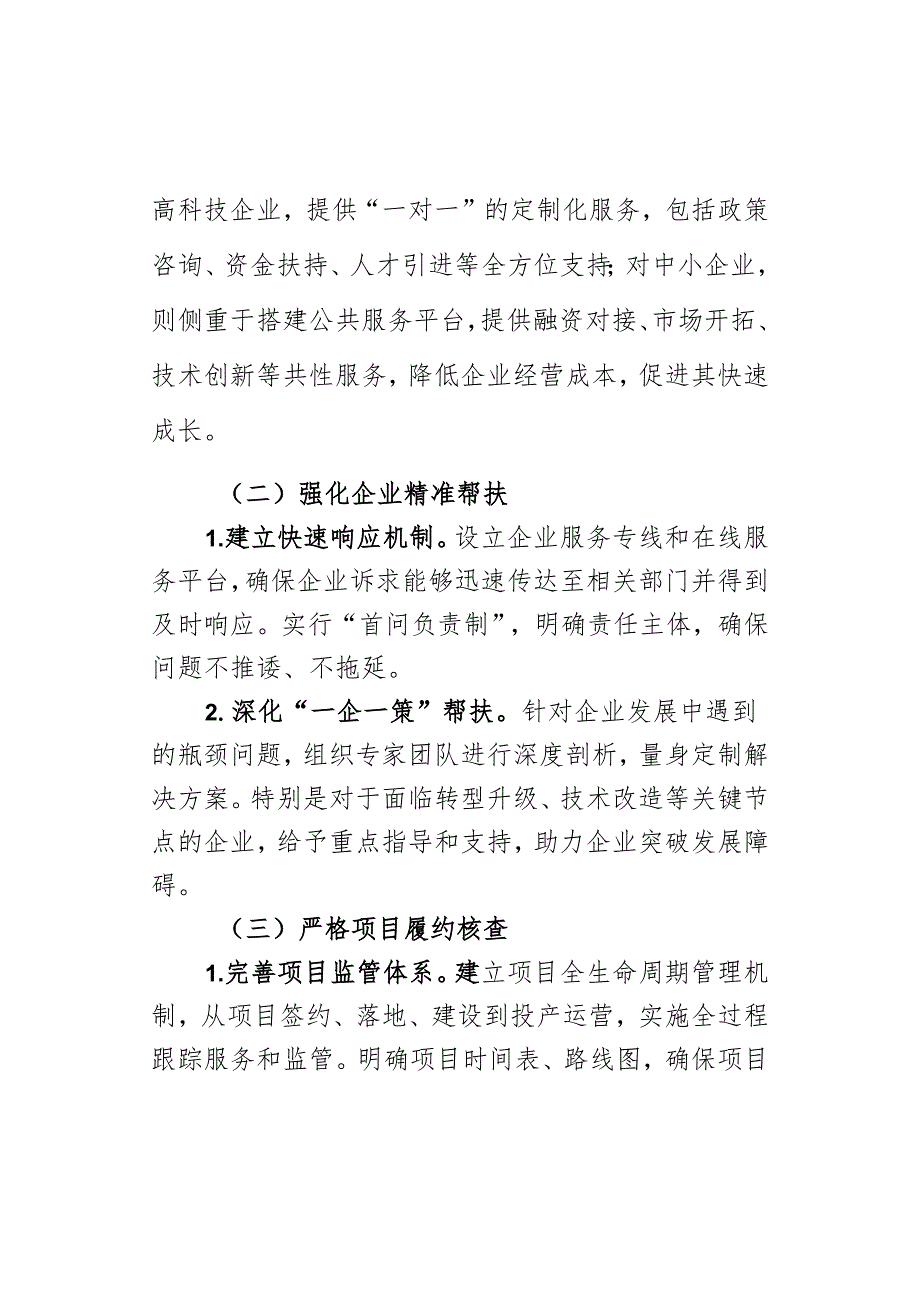 高科技企业，提供“一对一”的定制化服务，包括政策咨询、资金扶持、人才引进等全方位支持;对中小企业，则侧重于搭建公共服务平台，提供融资对接、市场开拓、技术创新等共性服务，降低企业经营成本，促进其快速成长。

（二）强化企业精准帮扶

1.建立快速响应机制。设立企业服务专线和在线服务平台，确保企业诉求能够迅速传达至相关部门并得到及时响应。实行“首问负责制”，明确责任主体，确保问题不推诿、不拖延。

2.深化“一企一策”帮扶。针对企业发展中遇到的瓶颈问题，组织专家团队进行深度剖析，量身定制解决方案。特别是对于面临转型升级、技术改造等关键节点的企业，给予重点指导和支持，助力企业突破发展障碍。

（三）严格项目履约核查

1.完善项目监管体系。建立项目全生命周期管理机制，从项目签约、落地、建设到投产运营，实施全过程跟踪服务和监管。明确项目时间表、路线图，确保项目